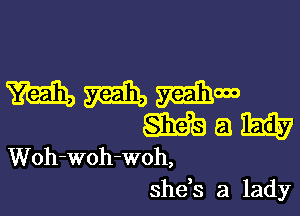 Yeah, yeah, yeah...
She's a lady
Woh-woh-woh,
she's a lady